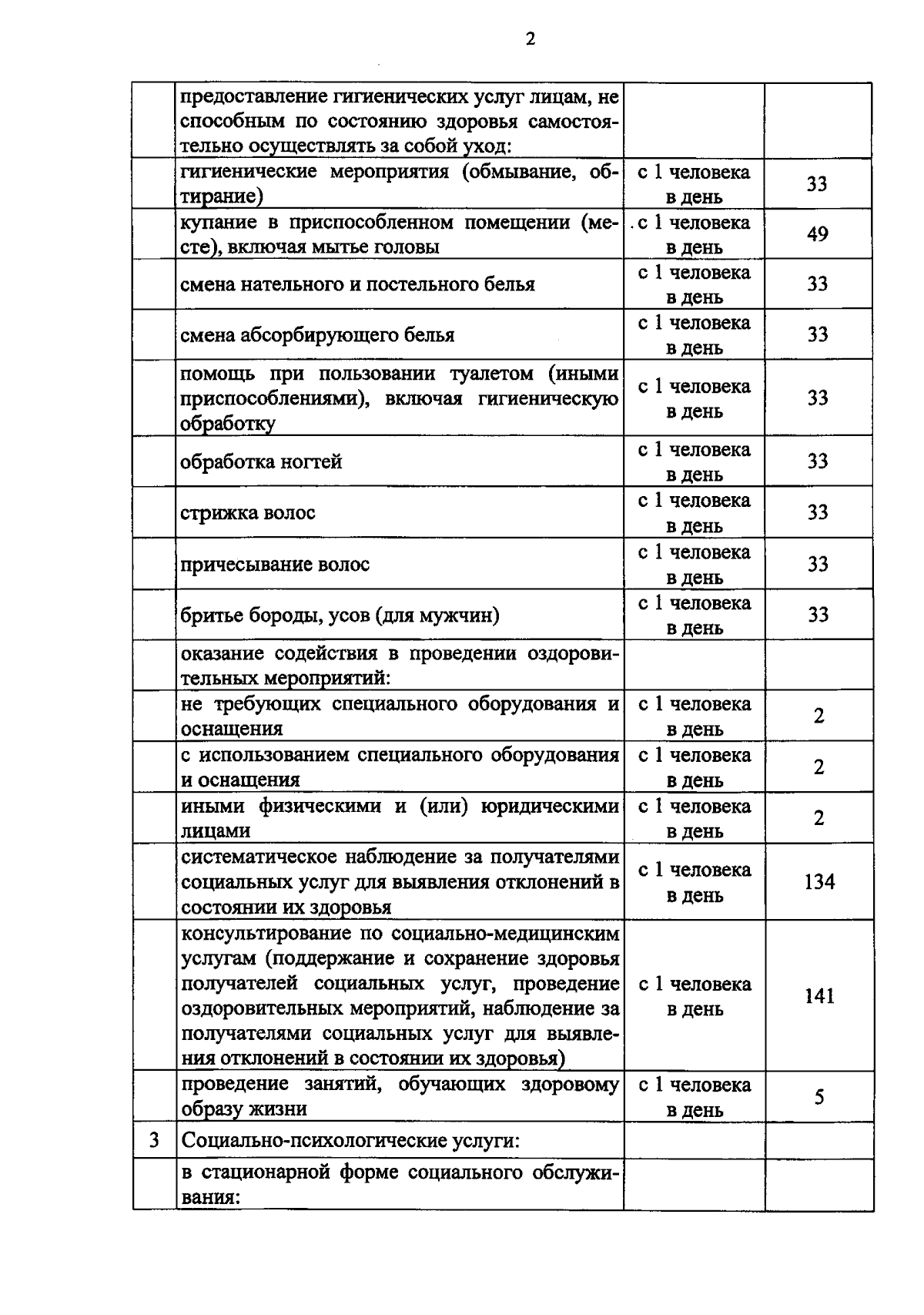 2

|  | предоставление гигиенических услуг лицам, не способным по состоянию здоровья самостоятельно осуществлять за собой уход: |  |  |
|---|---|---|---|
|  | гигиенические мероприятия (обмывание, обтирание) | с 1 человека в день | 33 |
|  | купание в приспособленном помещении (месте), включая мытье головы | с 1 человека в день | 49 |
|  | смена нательного и постельного белья | с 1 человека в день | 33 |
|  | смена абсорбирующего белья | с 1 человека в день | 33 |
|  | помощь при пользовании туалетом (иными приспособлениями), включая гигиеническую обработку | с 1 человека в день | 33 |
|  | обработка ногтей | с 1 человека в день | 33 |
|  | стрижка волос | с 1 человека в день | 33 |
|  | причесывание волос | с 1 человека в день | 33 |
|  | бритье бороды, усов (для мужчин) | с 1 человека в день | 33 |
|  | оказание содействия в проведении оздоровительных мероприятий: |  |  |
|  | не требующих специального оборудования и оснащения | с 1 человека в день | 2 |
|  | с использованием специального оборудования и оснащения | с 1 человека в день | 2 |
|  | иными физическими и (или) юридическими лицами | с 1 человека в день | 2 |
|  | систематическое наблюдение за получателями социальных услуг для выявления отклонений в состоянии их здоровья | с 1 человека в день | 134 |
|  | консультирование по социально-медицинским услугам (поддержание и сохранение здоровья получателей социальных услуг, проведение оздоровительных мероприятий, наблюдение за получателями социальных услуг для выявления отклонений в состоянии их здоровья) | с 1 человека в день | 141 |
|  | проведение занятий, обучающих здоровому образу жизни | с 1 человека в день | 5 |
| 3 | Социально-психологические услуги: |  |  |
|  | в стационарной форме социального обслуживания: |  |  |